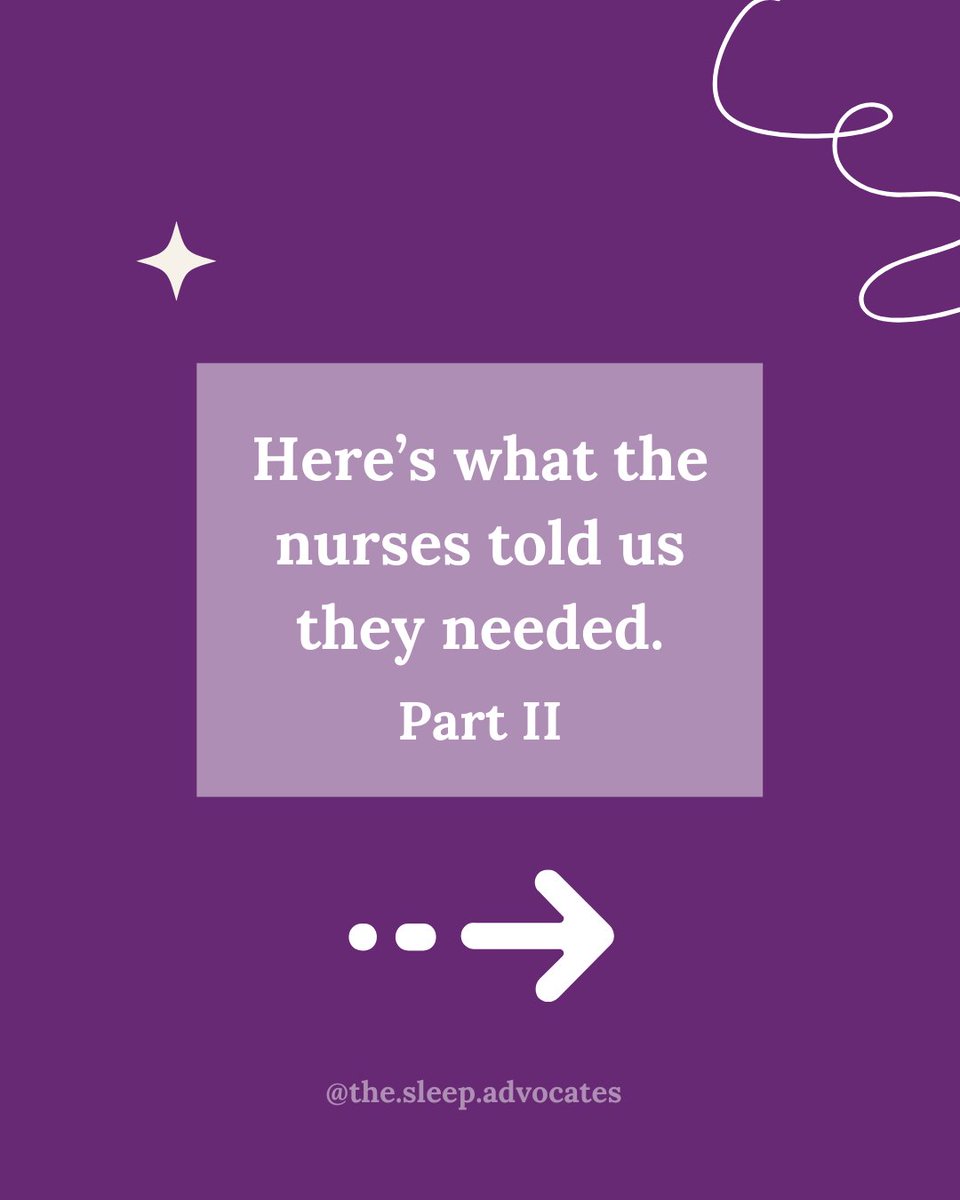 Here’s what the nurses told us they needed.

Part II

@the.sleep.advocates